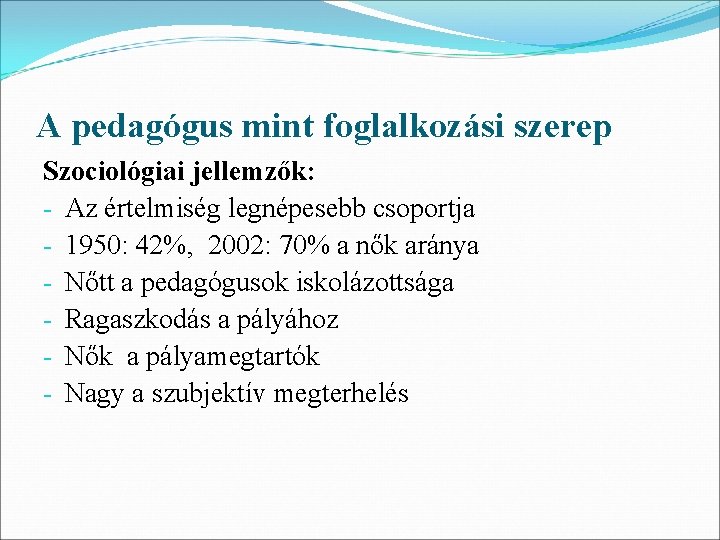 A pedagógus mint foglalkozási szerep

Szociológiai jellemzők:

- Az értelmiség legnépesebb csoportja
- 1950: 42%, 2002: 70% a nők aránya
- Nőtt a pedagógusok iskolázottsága
- Ragaszkodás a pályához
- Nők a pályamegtartók
- Nagy a szubjektív megterhelés